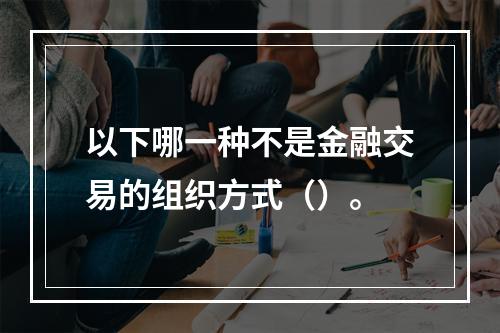 以下哪一种不是金融交易的组织方式（）。